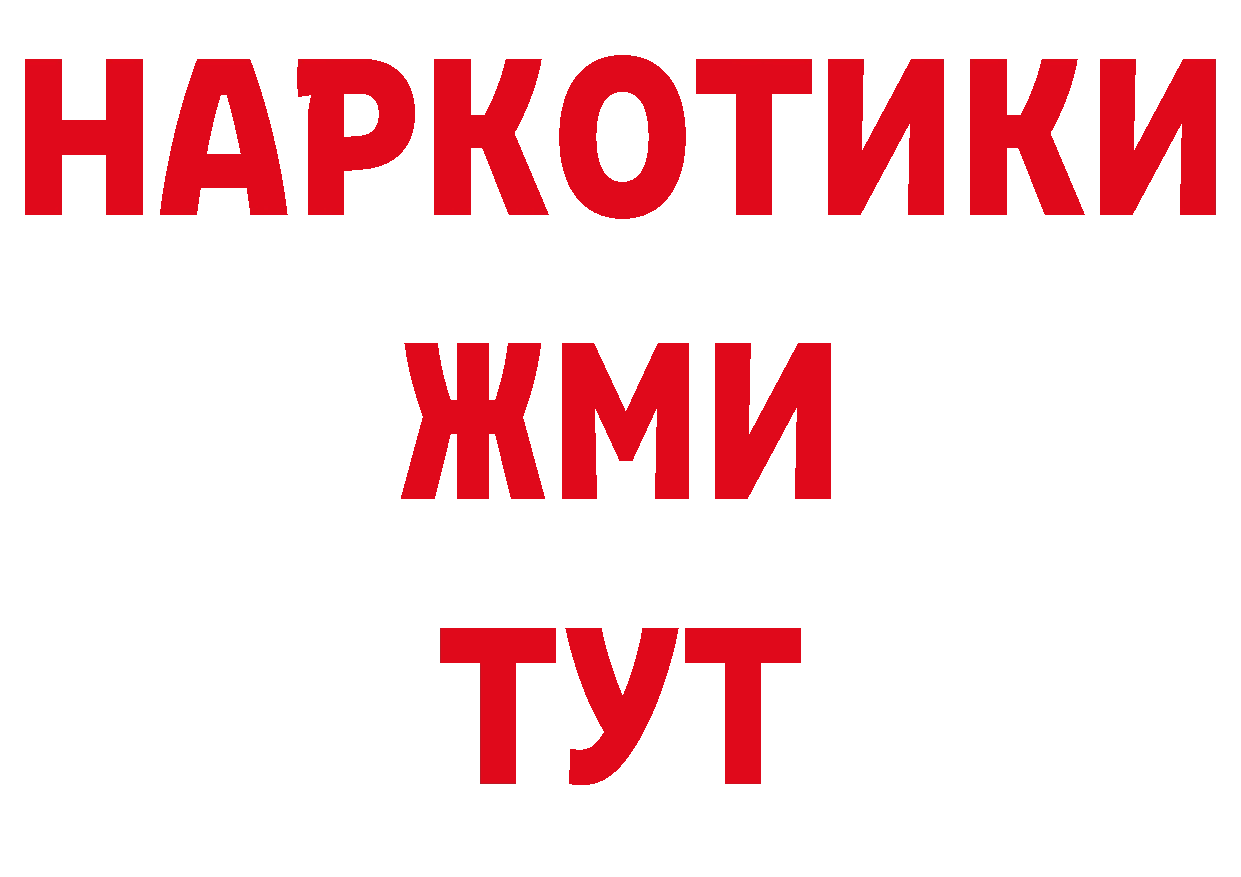 НАРКОТИКИ
ЖМИ
ТУТ